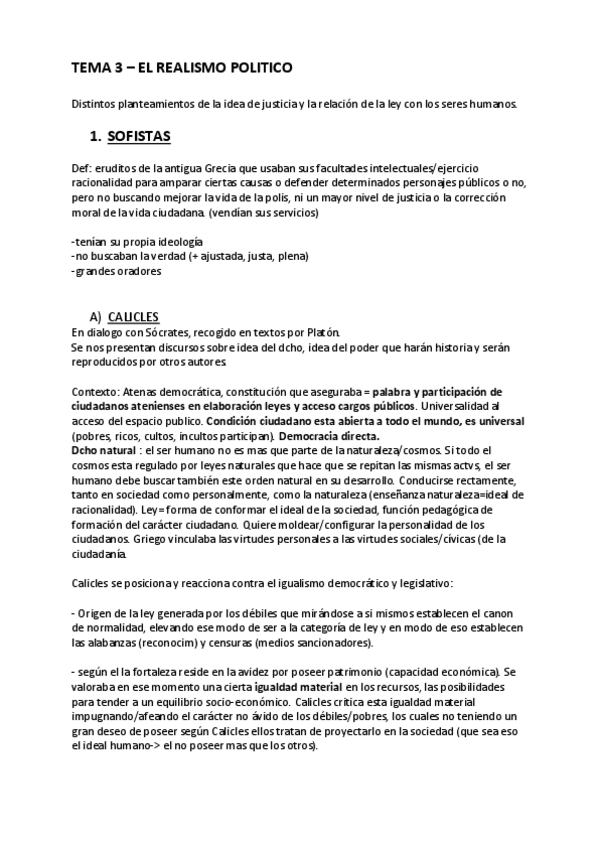 TEMA 3 – EL REALISMO POLITICO

Distintos planteamientos de la idea de justicia y la relación de la ley con los seres humanos.

1. SOFISTAS

Def: eruditos de la antigua Grecia que usaban sus facultades intelectuales/ejercicio racionalidad para amparar ciertas causas o defender determinados personajes públicos o no, pero no buscando mejorar la vida de la polis, ni un mayor nivel de justicia o la corrección moral de la vida ciudadana. (vendían sus servicios)

-tenían su propia ideología
-no buscaban la verdad (+ ajustada, justa, plena)
-grandes oradores

A) CALICLES
En dialogo con Sócrates, recogido en textos por Platón.
Se nos presentan discursos sobre idea del dcho, idea del poder que harán historia y serán reproducidos por otros autores.

Contexto: Atenas democrática, constitución que aseguraba = palabra y participación de ciudadanos atenienses en elaboración leyes y acceso cargos públicos. Universalidad al acceso del espacio publico. Condición ciudadano esta abierta a todo el mundo, es universal (pobres, ricos, cultos, incultos participan). Democracia directa.
Dcho natural : el ser humano no es mas que parte de la naturaleza/cosmos. Si todo el cosmos esta regulado por leyes naturales que hace que se repitan las mismas actvs, el ser humano debe buscar también este orden natural en su desarrollo. Conducirse rectamente, tanto en sociedad como personalmente, como la naturaleza (enseñanza naturaleza=ideal de racionalidad). Ley= forma de conformar el ideal de la sociedad, función pedagógica de formación del carácter ciudadano. Quiere moldear/configurar la personalidad de los ciudadanos. Griego vinculaba las virtudes personales a las virtudes sociales/cívicas (de la ciudadanía.

Calicles se posiciona y reacciona contra el igualismo democrático y legislativo:

- Origen de la ley generada por los débiles que mirándose a si mismos establecen el canon de normalidad, elevando ese modo de ser a la categoría de ley y en modo de eso establecen las alabanzas (reconocim) y censuras (medios sancionadores).

- según el la fortaleza reside en la avidez por poseer patrimonio (capacidad económica). Se valoraba en ese momento una cierta igualdad material en los recursos, las posibilidades para tender a un equilibrio socio-económico. Calicles critica esta igualdad material impugnando/afeando el carácter no ávido de los débiles/pobres, los cuales no teniendo un gran deseo de poseer según Calicles ellos tratan de proyectarlo en la sociedad (que sea eso el ideal humano-> el no poseer mas que los otros).